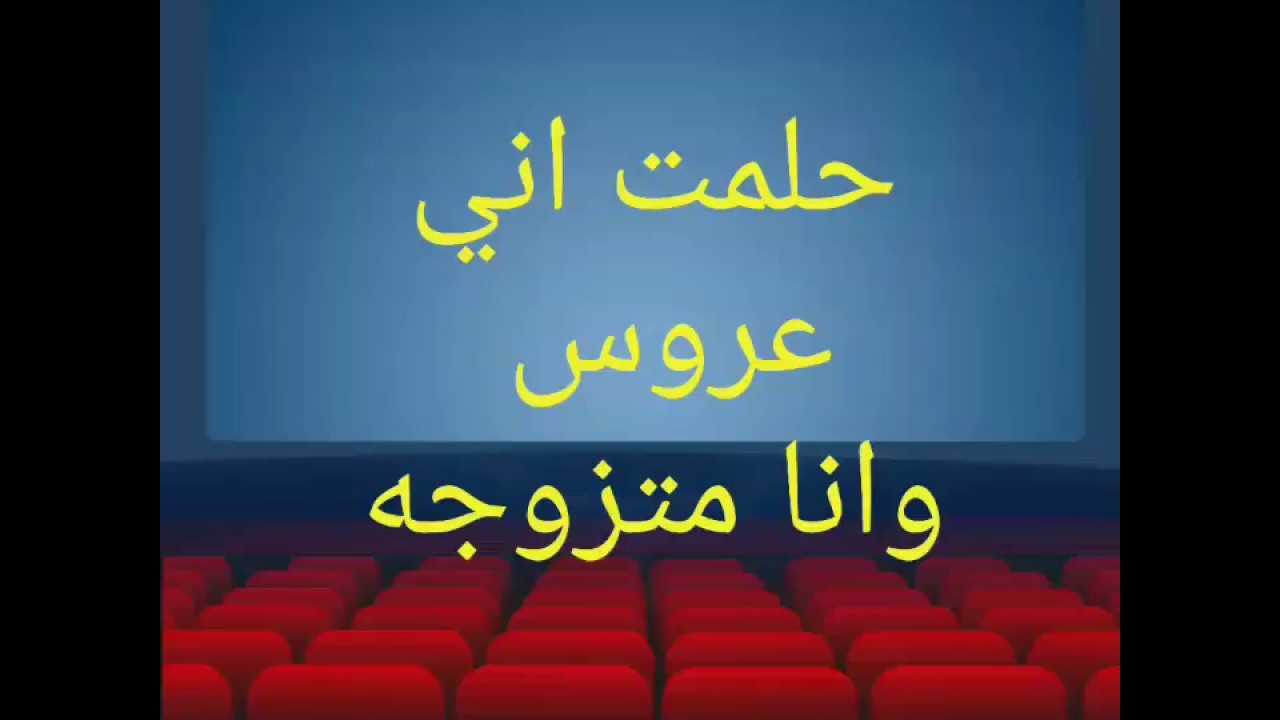 حلمت اني
عروس
وانا متزوجه